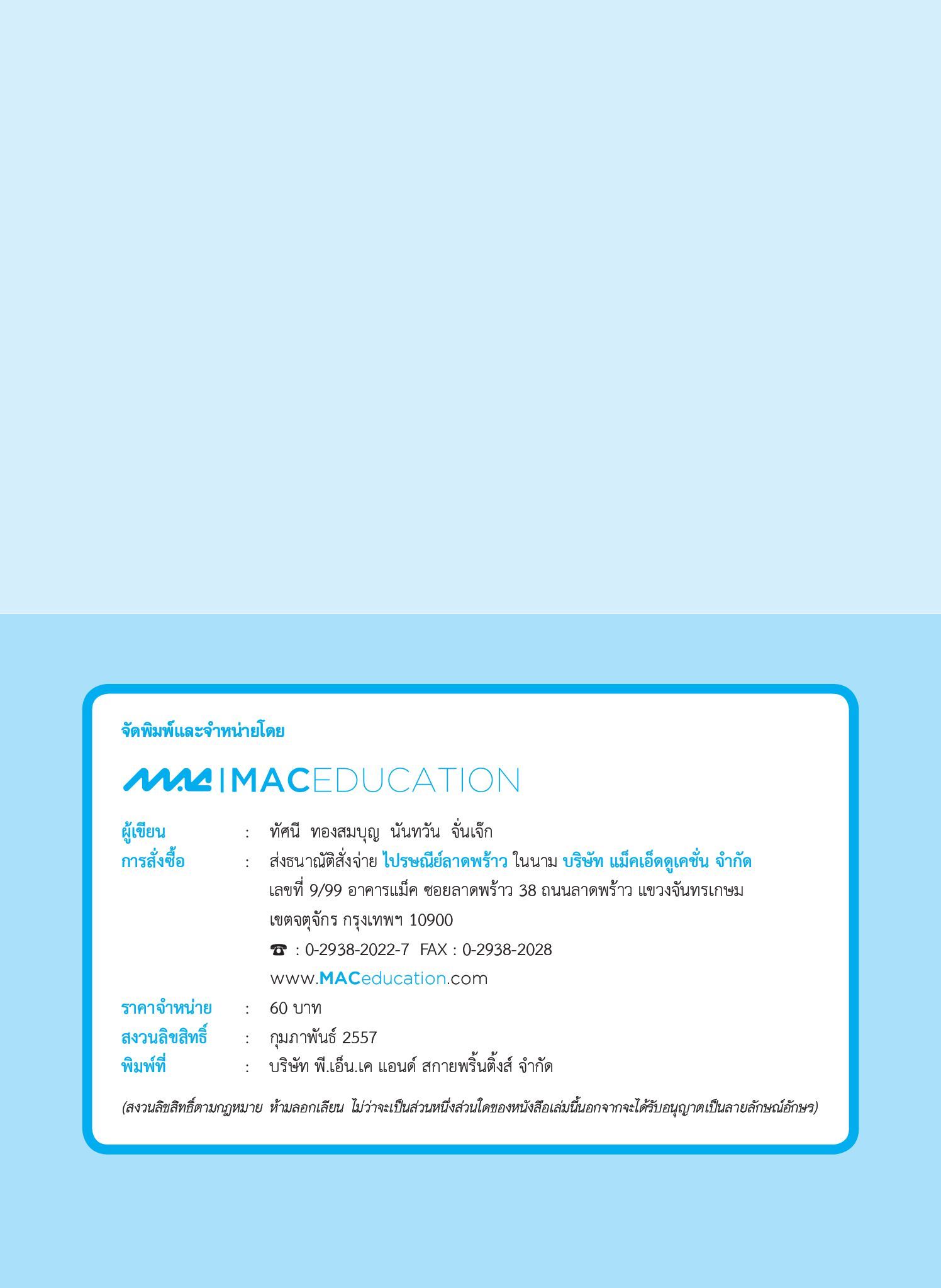 จัดพิมพ์และจำหน่ายโดย

MAC | MACEDUCATION

ผู้เขียน : ทัศนี ทองสมบุญ นันทวัน จั่นเจ๊ก
การสั่งซื้อ : ส่งธนาณัติสั่งจ่าย ไปรษณีย์ลาดพร้าว ในนาม บริษัท แม็คเอ็ดดูเคชั่น จำกัด เลขที่ 9/99 อาคารแม็ค ซอยลาดพร้าว 38 ถนนลาดพร้าว แขวงจันทรเกษม เขตจตุจักร กรุงเทพฯ 10900
☎ : 0-2938-2022-7 FAX : 0-2938-2028
www.MACeducation.com
ราคาจำหน่าย : 60 บาท
สงวนลิขสิทธิ์ : กุมภาพันธ์ 2557
พิมพ์ที่ : บริษัท พี.เอ็น.เค แอนด์ สกายพริ้นติ้งส์ จำกัด

(สงวนลิขสิทธิ์ตามกฎหมาย ห้ามลอกเลียน ไม่ว่าจะเป็นส่วนหนึ่งส่วนใดของหนังสือเล่มนี้นอกจากจะได้รับอนุญาตเป็นลายลักษณ์อักษร)